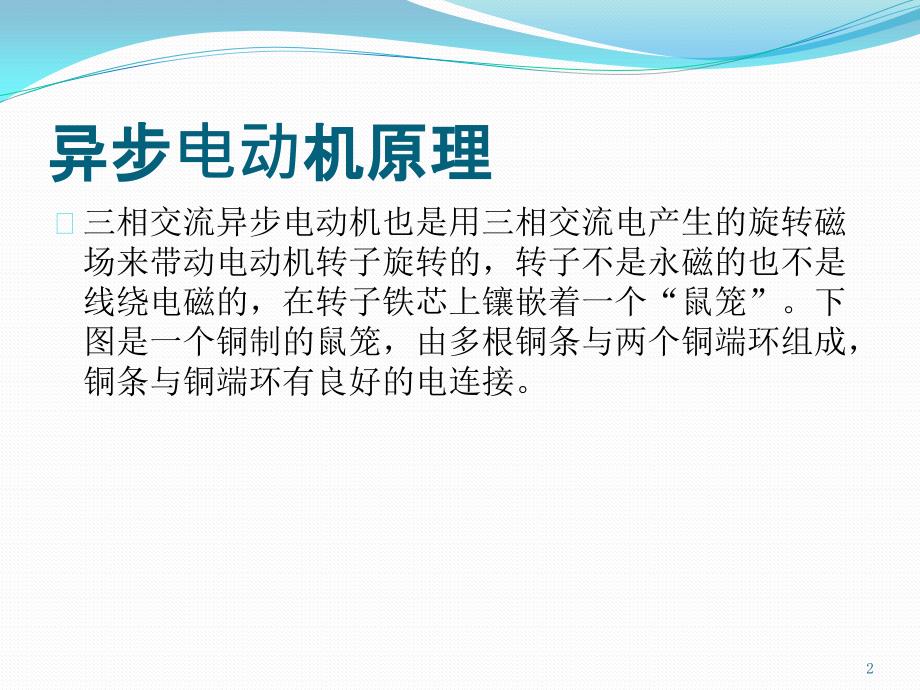 异步电动机原理

三相交流异步电动机也是用三相交流电产生的旋转磁场来带动电动机转子旋转的，转子不是永磁的也不是线绕电磁的，在转子铁芯上镶嵌着一个“鼠笼”。下图是一个铜制的鼠笼，由多根铜条与两个铜端环组成，铜条与铜端环有良好的电连接。

2